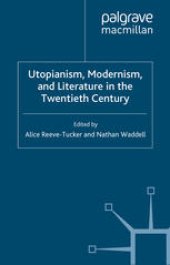 palgrave
macmillan

Utopianism, Modernism, and Literature in the Twentieth Century

Edited by
Alice Reeve-Tucker and Nathan Waddell